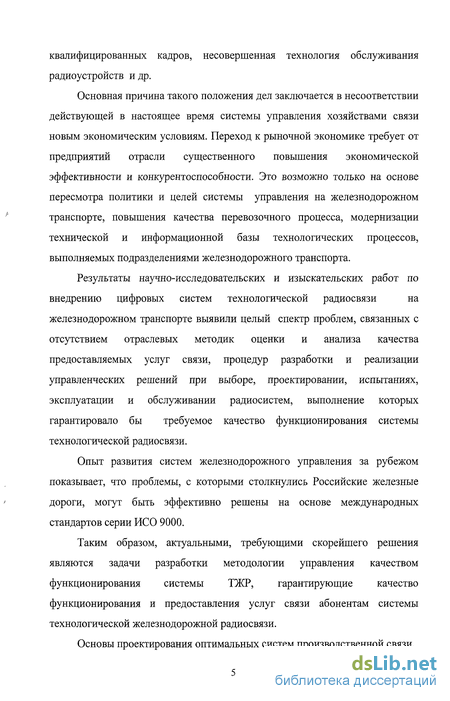 квалифицированных кадров, несовершенная технология обслуживания радиоустройств и др.

Основная причина такого положения дел заключается в несоответствии действующей в настоящее время системы управления хозяйствами связи новым экономическим условиям. Переход к рыночной экономике требует от предприятий отрасли существенного повышения экономической эффективности и конкурентоспособности. Это возможно только на основе пересмотра политики и целей системы управления на железнодорожном транспорте, повышения качества перевозочного процесса, модернизации технической и информационной базы технологических процессов, выполняемых подразделениями железнодорожного транспорта.

Результаты научно-исследовательских и изыскательских работ по внедрению цифровых систем технологической радиосвязи на железнодорожном транспорте выявили целый спектр проблем, связанных с отсутствием отраслевых методик оценки и анализа качества предоставляемых услуг связи, процедур разработки и реализации управленческих решений при выборе, проектировании, испытаниях, эксплуатации и обслуживании радиосистем, выполнение которых гарантировало бы требуемое качество функционирования системы технологической радиосвязи.

Опыт развития систем железнодорожного управления за рубежом показывает, что проблемы, с которыми столкнулись Российские железные дороги, могут быть эффективно решены на основе международных стандартов серии ИСО 9000.

Таким образом, актуальными, требующими скорейшего решения являются задачи разработки методологии управления качеством функционирования системы ТЖР, гарантирующие качество функционирования и предоставления услуг связи абонентам системы технологической железнодорожной радиосвязи.

Основы проектирования оптимальных систем производственной связи

5

dsLib.net
библиотека диссертаций